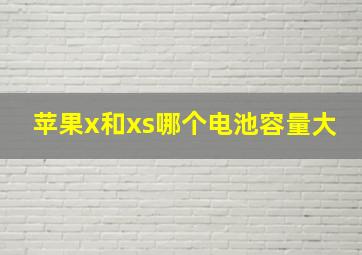 苹果x和xs哪个电池容量大